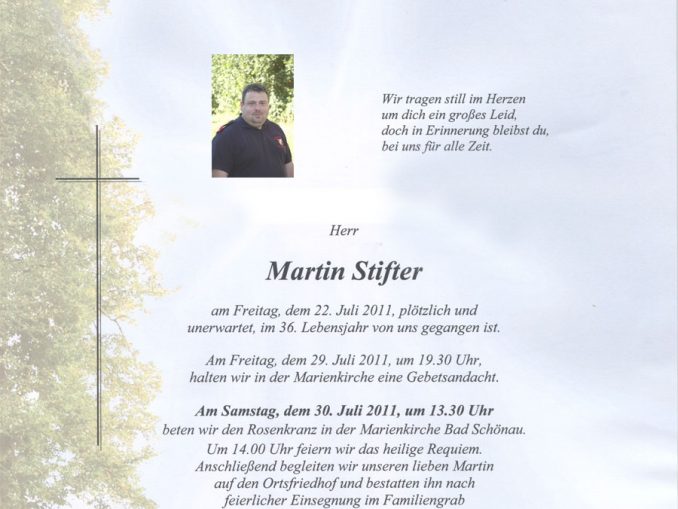 Wir tragen still im Herzen
um dich ein großes Leid,
doch in Erinnerung bleibst du,
bei uns für alle Zeit.

Herr

Martin Stifter

am Freitag, dem 22. Juli 2011, plötzlich und unerwartet, im 36. Lebensjahr von uns gegangen ist.

Am Freitag, dem 29. Juli 2011, um 19.30 Uhr, halten wir in der Marienkirche eine Gebetsandacht.

Am Samstag, dem 30. Juli 2011, um 13.30 Uhr
beten wir den Rosenkranz in der Marienkirche Bad Schönau.
Um 14.00 Uhr feiern wir das heilige Requiem.
Anschließend begleiten wir unseren lieben Martin
auf den Ortsfriedhof und bestatten ihn nach
feierlicher Einsegnung im Familiengrab